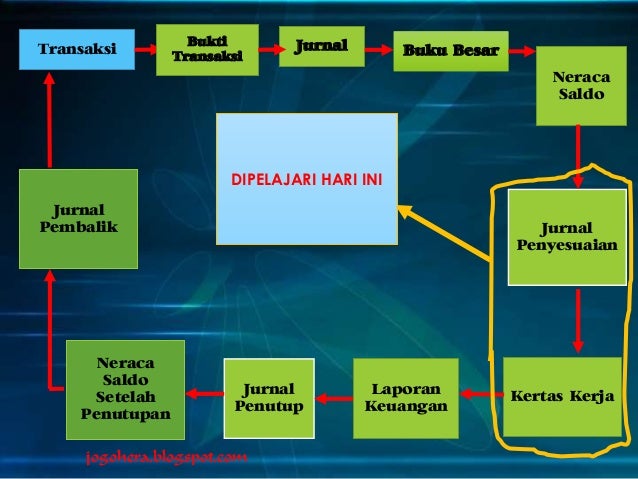 Transaksi

Bukti Transaksi

Jurnal

Buku Besar

Neraca Saldo

DIPELAJARI HARI INI

Jurnal Penyesuaian

Kertas Kerja

Laporan Keuangan

Jurnal Penutup

Neraca Saldo Setelah Penutupan

Jurnal Pembalik

jogohera.blogspot.com